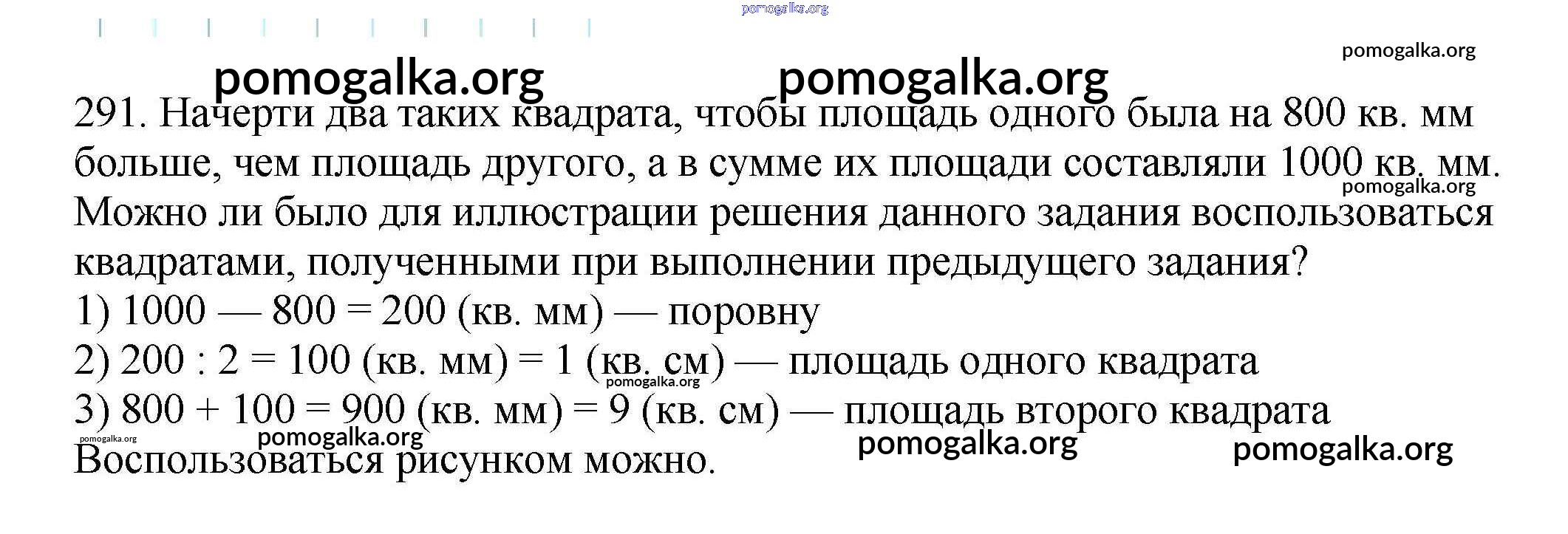 291. Начерти два таких квадрата, чтобы площадь одного была на 800 кв. мм больше, чем площадь другого, а в сумме их площади составляли 1000 кв. мм. Можно ли было для иллюстрации решения данного задания воспользоваться квадратами, полученными при выполнении предыдущего задания?

1) 1000 — 800 = 200 (кв. мм) — поровну

2) 200 : 2 = 100 (кв. мм) = 1 (кв. см) — площадь одного квадрата

3) 800 + 100 = 900 (кв. мм) = 9 (кв. см) — площадь второго квадрата

Воспользоваться рисунком можно.

pomogalka.org